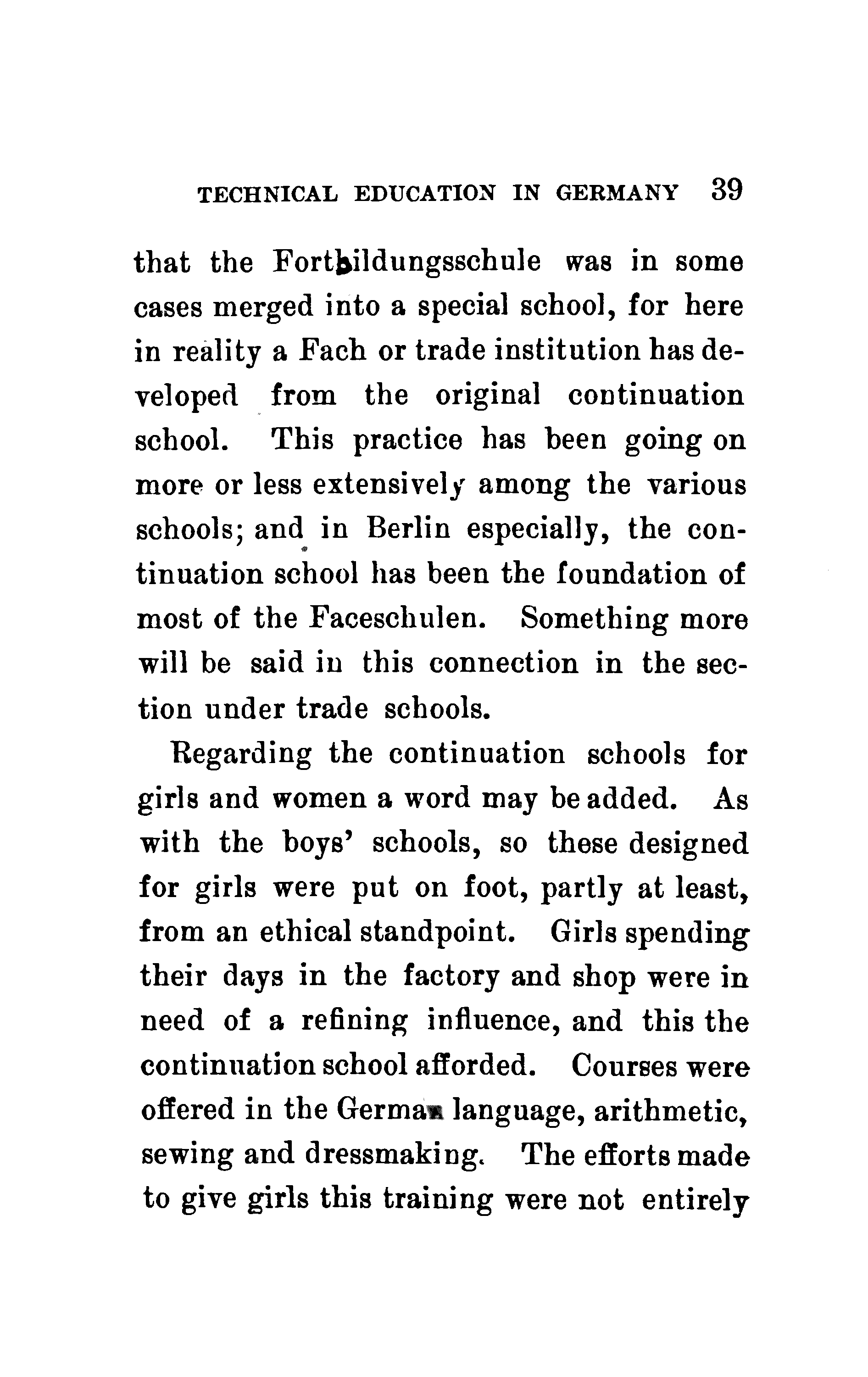 TECHNICAL EDUCATION IN GERMANY 39

that the Fortbildungsschule was in some cases merged into a special school, for here in reality a Fach or trade institution has developed from the original continuation school. This practice has been going on more or less extensively among the various schools; and in Berlin especially, the continuation school has been the foundation of most of the Faceschulen. Something more will be said in this connection in the section under trade schools.

Regarding the continuation schools for girls and women a word may be added. As with the boys' schools, so these designed for girls were put on foot, partly at least, from an ethical standpoint. Girls spending their days in the factory and shop were in need of a refining influence, and this the continuation school afforded. Courses were offered in the German language, arithmetic, sewing and dressmaking. The efforts made to give girls this training were not entirely